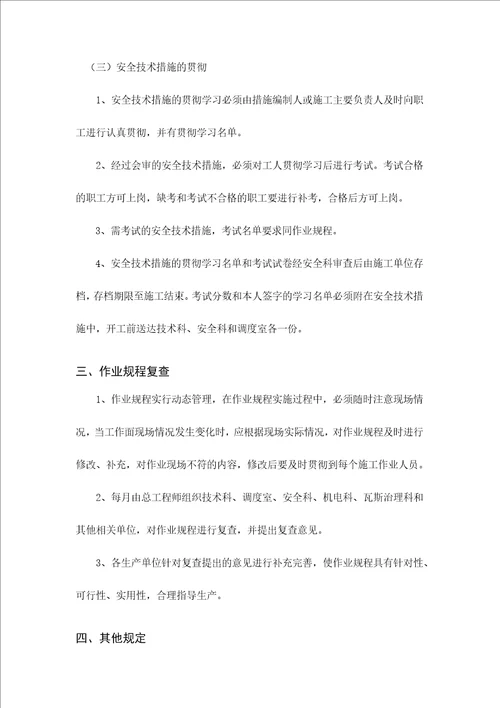 （三）安全技术措施的贯彻

1、安全技术措施的贯彻学习必须由措施编制人或施工主要负责人及时向职工进行认真贯彻，并有贯彻学习名单。

2、经过会审的安全技术措施，必须对工人贯彻学习后进行考试。考试合格的职工方可上岗，缺考和考试不合格的职工要进行补考，合格后方可上岗。

3、需考试的安全技术措施，考试名单要求同作业规程。

4、安全技术措施的贯彻学习名单和考试试卷经安全科审查后由施工单位存档，存档期限至施工结束。考试分数和本人签字的学习名单必须附在安全技术措施中，开工前送达技术科、安全科和调度室各一份。

三、作业规程复查

1、作业规程实行动态管理，在作业规程实施过程中，必须随时注意现场情况，当工作面现场情况发生变化时，应根据现场实际情况，对作业规程及时进行修改、补充，对作业现场不符的内容，修改后要及时贯彻到每个施工作业人员。

2、每月由总工程师组织技术科、调度室、安全科、机电科、瓦斯治理科和其他相关单位，对作业规程进行复查，并提出复查意见。

3、各生产单位针对复查提出的意见进行补充完善，使作业规程具有针对性、可行性、实用性，合理指导生产。

四、其他规定